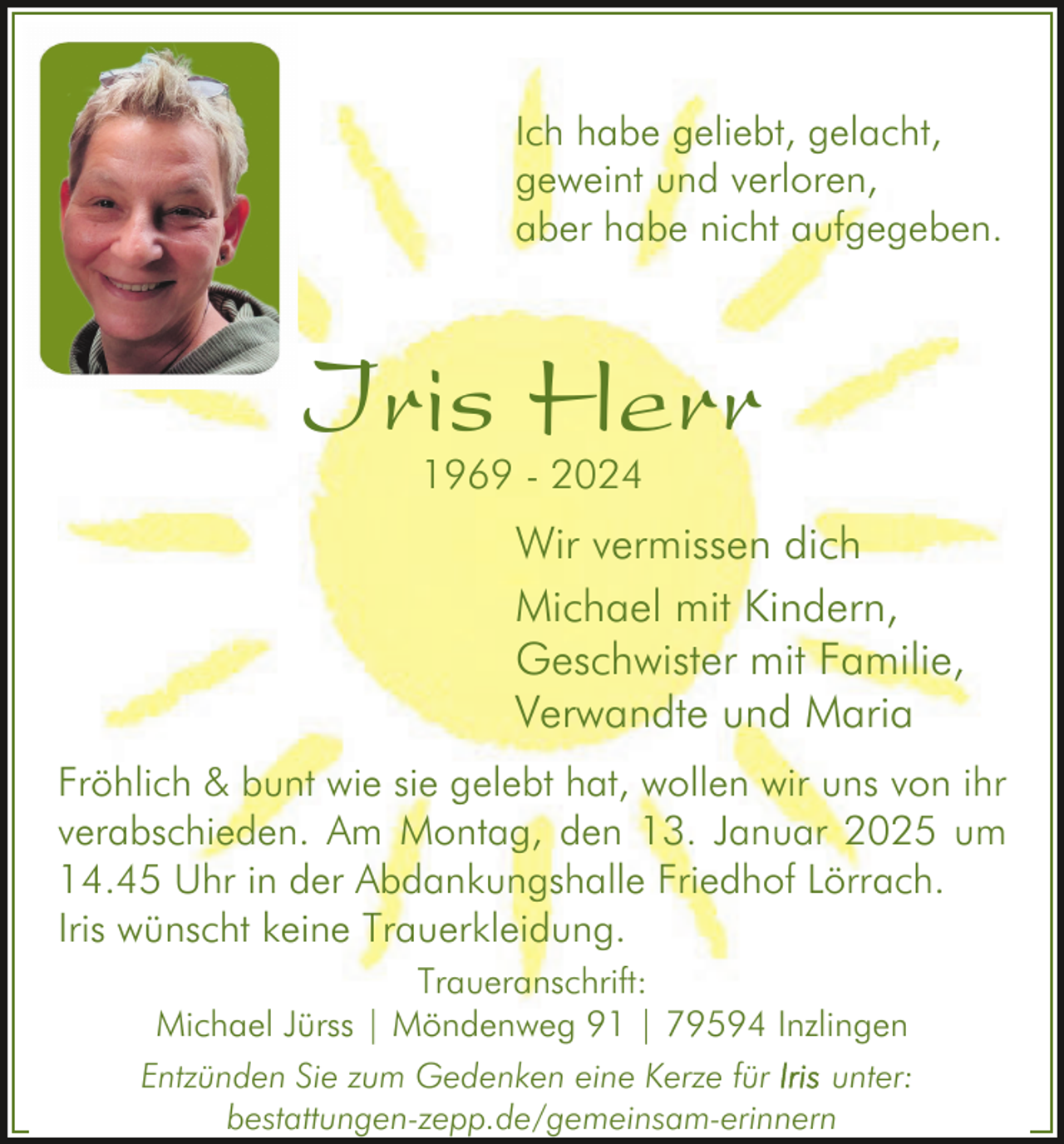 Ich habe geliebt, gelacht, geweint und verloren, aber habe nicht aufgegeben.

Iris Herr

1969 - 2024

Wir vermissen dich

Michael mit Kindern, Geschwister mit Familie, Verwandte und Maria

Fröhlich & bunt wie sie gelebt hat, wollen wir uns von ihr verabschieden. Am Montag, den 13. Januar 2025 um 14.45 Uhr in der Abdankungshalle Friedhof Lörrach. Iris wünscht keine Trauerkleidung.

Traueranschrift:
Michael Jürss | Möndenweg 91 | 79594 Inzlingen

Entzünden Sie zum Gedenken eine Kerze für Iris unter:
bestattungen-zepp.de/gemeinsam-erinnern